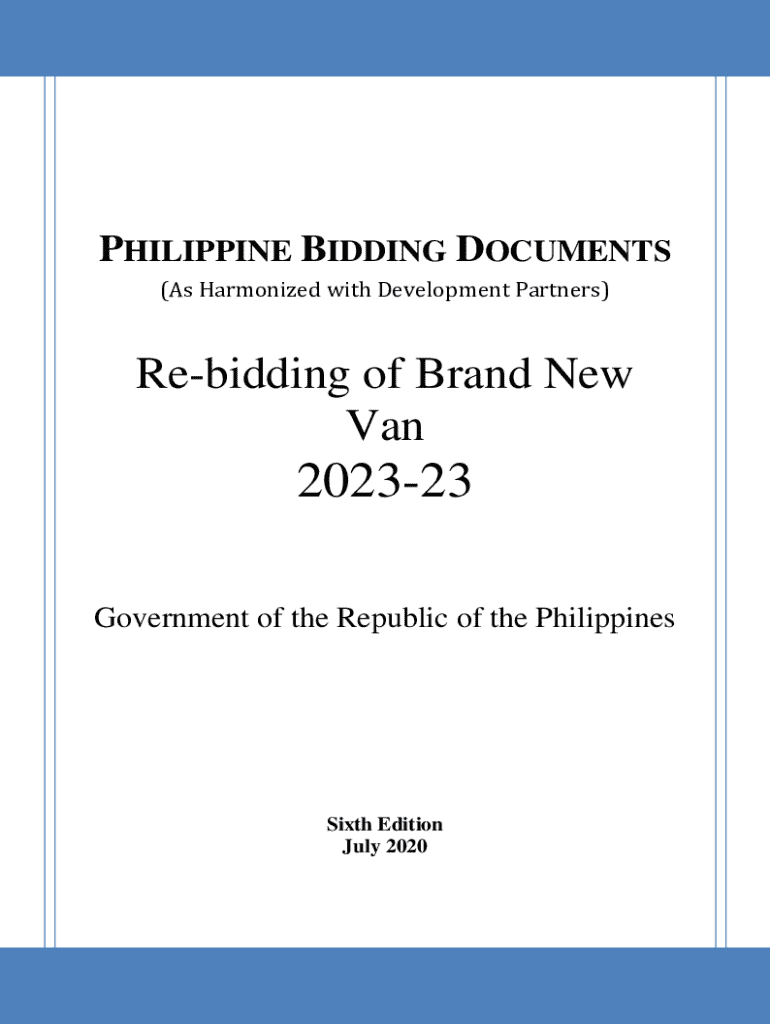 PHILIPPINE BIDDING DOCUMENTS
(As Harmonized with Development Partners)

Re-bidding of Brand New Van
2023-23

Government of the Republic of the Philippines

Sixth Edition
July 2020